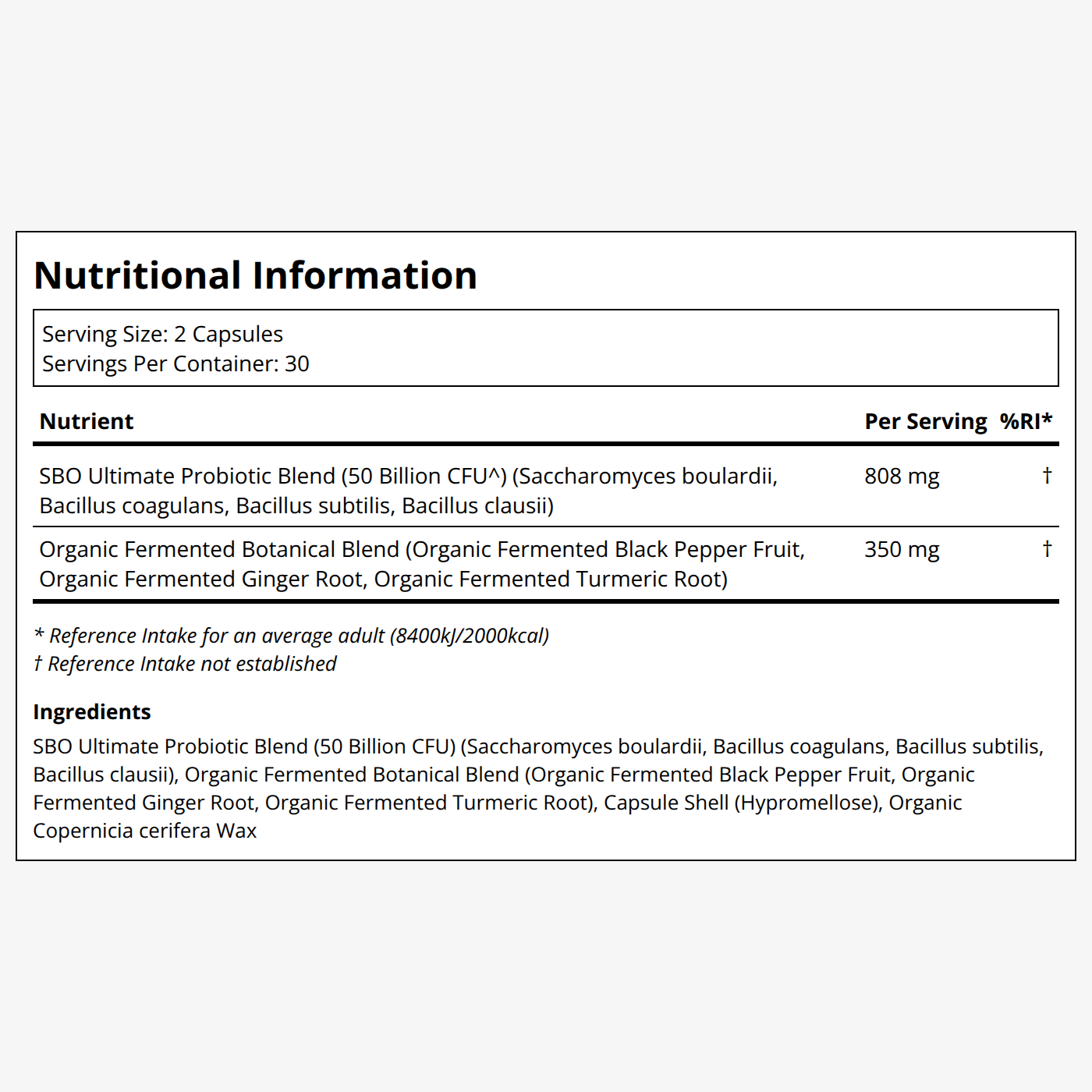 Nutritional Information

Serving Size: 2 Capsules
Servings Per Container: 30

| Nutrient | Per Serving | %RI* |
|---|---|---|
| SBO Ultimate Probiotic Blend (50 Billion CFU^) (Saccharomyces boulardii, Bacillus coagulans, Bacillus subtilis, Bacillus clausii) | 808 mg | † |
| Organic Fermented Botanical Blend (Organic Fermented Black Pepper Fruit, Organic Fermented Ginger Root, Organic Fermented Turmeric Root) | 350 mg | † |

* Reference Intake for an average adult (8400kJ/2000kcal)
† Reference Intake not established

Ingredients
SBO Ultimate Probiotic Blend (50 Billion CFU) (Saccharomyces boulardii, Bacillus coagulans, Bacillus subtilis, Bacillus clausii), Organic Fermented Botanical Blend (Organic Fermented Black Pepper Fruit, Organic Fermented Ginger Root, Organic Fermented Turmeric Root), Capsule Shell (Hypromellose), Organic Copernicia cerifera Wax